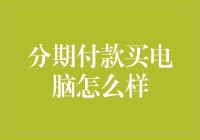 分期付款买电脑怎么样